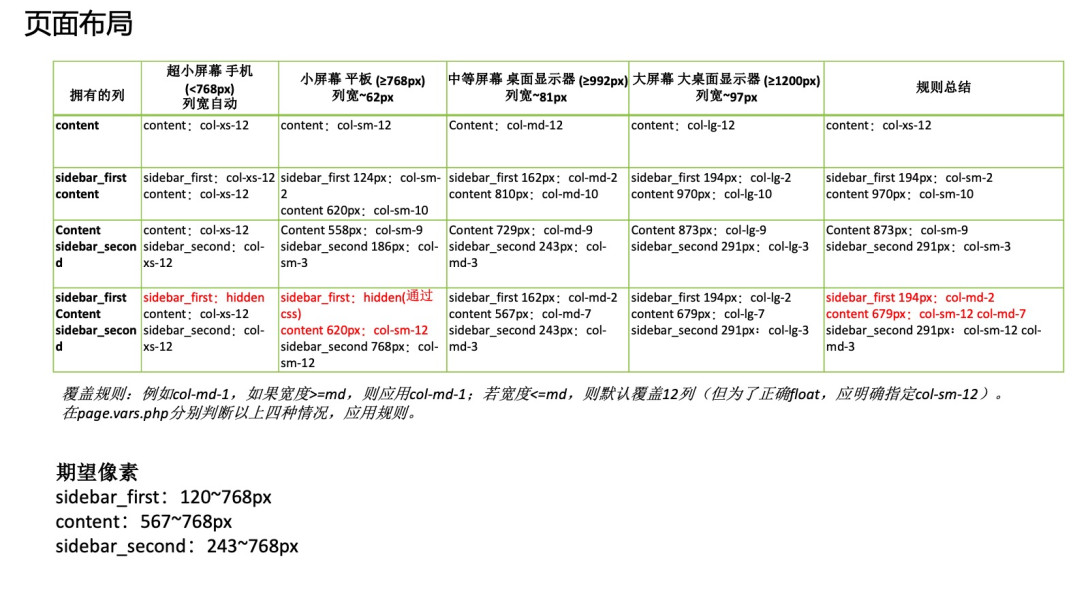 页面布局

| 拥有的列 | 超小屏幕 手机 (<768px) 列宽自动 | 小屏幕 平板 (≥768px) 列宽~62px | 中等屏幕 桌面显示器 (≥992px) 列宽~81px | 大屏幕 大桌面显示器 (≥1200px) 列宽~97px | 规则总结 |
|---|---|---|---|---|---|
| content | content：col-xs-12 | content：col-sm-12 | Content：col-md-12 | content：col-lg-12 | content：col-xs-12 |
| sidebar_first content | sidebar_first：col-xs-12 content：col-xs-12 | sidebar_first 124px：col-sm-2 content 620px：col-sm-10 | sidebar_first 162px：col-md-2 content 810px：col-md-10 | sidebar_first 194px：col-lg-2 content 970px：col-lg-10 | sidebar_first 194px：col-sm-2 content 970px：col-sm-10 |
| Content sidebar_second | content：col-xs-12 sidebar_second：col-xs-12 | Content 558px：col-sm-9 sidebar_second 186px：col-sm-3 | Content 729px：col-md-9 sidebar_second 243px：col-md-3 | Content 873px：col-lg-9 sidebar_second 291px：col-lg-3 | Content 873px：col-sm-9 sidebar_second 291px：col-sm-3 |
| sidebar_first Content sidebar_second | sidebar_first：hidden content：col-xs-12 sidebar_second：col-xs-12 | sidebar_first：hidden(通过css) content 620px：col-sm-12 sidebar_second 768px：col-sm-12 | sidebar_first 162px：col-md-2 content 567px：col-md-7 sidebar_second 243px：col-md-3 | sidebar_first 194px：col-lg-2 content 679px：col-lg-7 sidebar_second 291px：col-lg-3 | sidebar_first 194px：col-md-2 content 679px：col-sm-12 col-md-7 sidebar_second 291px：col-sm-12 col-md-3 |

覆盖规则：例如col-md-1，如果宽度>=md，则应用col-md-1；若宽度<=md，则默认覆盖12列（但为了正确float，应明确指定col-sm-12）。
在page.vars.php分别判断以上四种情况，应用规则。

期望像素
sidebar_first：120~768px
content：567~768px
sidebar_second：243~768px